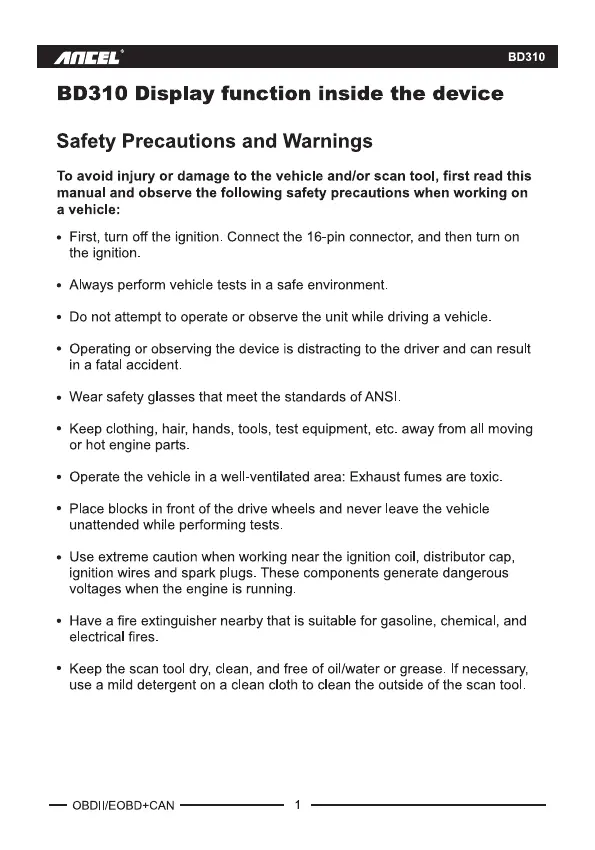 ANCEL®

BD310

BD310 Display function inside the device

Safety Precautions and Warnings

To avoid injury or damage to the vehicle and/or scan tool, first read this manual and observe the following safety precautions when working on a vehicle:

• First, turn off the ignition. Connect the 16-pin connector, and then turn on the ignition.

• Always perform vehicle tests in a safe environment.

• Do not attempt to operate or observe the unit while driving a vehicle.

• Operating or observing the device is distracting to the driver and can result in a fatal accident.

• Wear safety glasses that meet the standards of ANSI.

• Keep clothing, hair, hands, tools, test equipment, etc. away from all moving or hot engine parts.

• Operate the vehicle in a well-ventilated area: Exhaust fumes are toxic.

• Place blocks in front of the drive wheels and never leave the vehicle unattended while performing tests.

• Use extreme caution when working near the ignition coil, distributor cap, ignition wires and spark plugs. These components generate dangerous voltages when the engine is running.

• Have a fire extinguisher nearby that is suitable for gasoline, chemical, and electrical fires.

• Keep the scan tool dry, clean, and free of oil/water or grease. If necessary, use a mild detergent on a clean cloth to clean the outside of the scan tool.

OBDII/EOBD+CAN

1